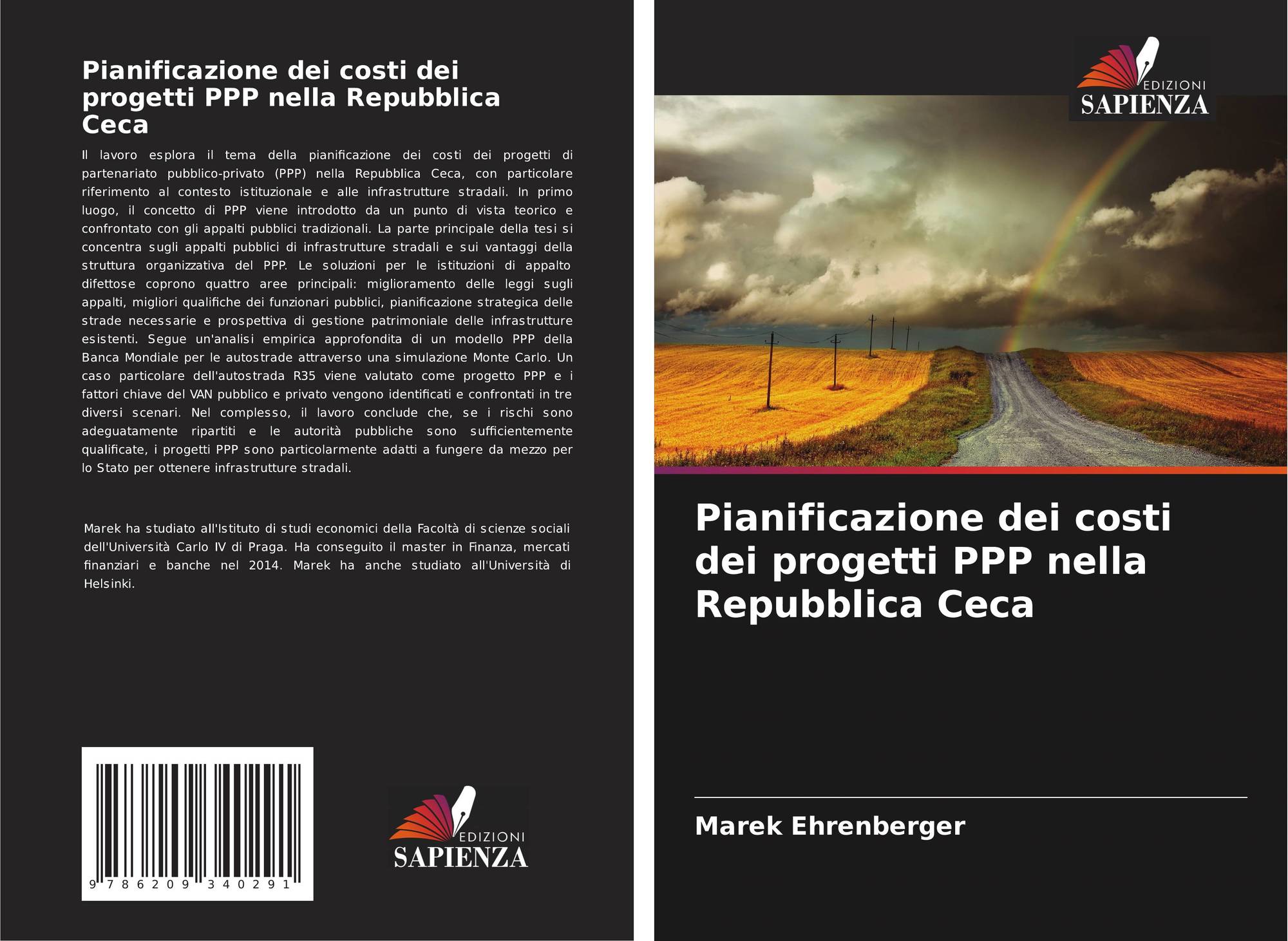 Pianificazione dei costi dei progetti PPP nella Repubblica Ceca

Il lavoro esplora il tema della pianificazione dei costi dei progetti di partenariato pubblico-privato (PPP) nella Repubblica Ceca, con particolare riferimento al contesto istituzionale e alle infrastrutture stradali. In primo luogo, il concetto di PPP viene introdotto da un punto di vista teorico e confrontato con gli appalti pubblici tradizionali. La parte principale della tesi si concentra sugli appalti pubblici di infrastrutture stradali e sui vantaggi della struttura organizzativa del PPP. Le soluzioni per le istituzioni di appalto difettose coprono quattro aree principali: miglioramento delle leggi sugli appalti, migliori qualifiche dei funzionari pubblici, pianificazione strategica delle strade necessarie e prospettiva di gestione patrimoniale delle infrastrutture esistenti. Segue un'analisi empirica approfondita di un modello PPP della Banca Mondiale per le autostrade attraverso una simulazione Monte Carlo. Un caso particolare dell'autostrada R35 viene valutato come progetto PPP e i fattori chiave del VAN pubblico e privato vengono identificati e confrontati in tre diversi scenari. Nel complesso, il lavoro conclude che, se i rischi sono adeguatamente ripartiti e le autorità pubbliche sono sufficientemente qualificate, i progetti PPP sono particolarmente adatti a fungere da mezzo per lo Stato per ottenere infrastrutture stradali.

Marek ha studiato all'Istituto di studi economici della Facoltà di scienze sociali dell'Università Carlo IV di Praga. Ha conseguito il master in Finanza, mercati finanziari e banche nel 2014. Marek ha anche studiato all'Università di Helsinki.

9 786209 340291

EDIZIONI
SAPIENZA

EDIZIONI
SAPIENZA

Pianificazione dei costi dei progetti PPP nella Repubblica Ceca

Marek Ehrenberger